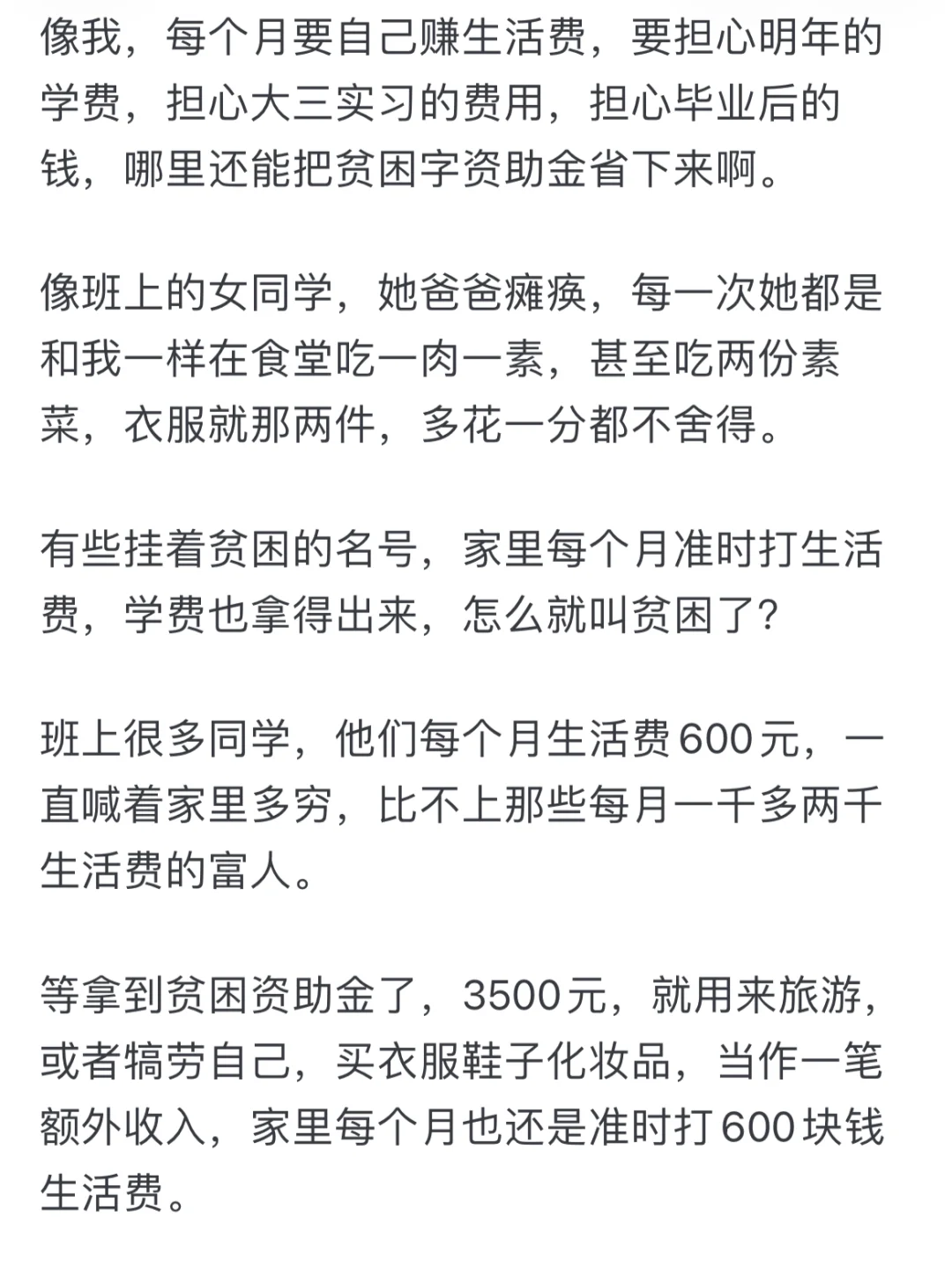 像我，每个月要自己赚生活费，要担心明年的学费，担心大三实习的费用，担心毕业后的钱，哪里还能把贫困字资助金省下来啊。

像班上的女同学，她爸爸瘫痪，每一次她都是和我一样在食堂吃一肉一素，甚至吃两份素菜，衣服就那两件，多花一分都不舍得。

有些挂着贫困的名号，家里每个月准时打生活费，学费也拿得出来，怎么就叫贫困了？

班上很多同学，他们每个月生活费600元，一直喊着家里多穷，比不上那些每月一千多两千生活费的富人。

等拿到贫困资助金了，3500元，就用来旅游，或者犒劳自己，买衣服鞋子化妆品，当作一笔额外收入，家里每个月也还是准时打600块钱生活费。